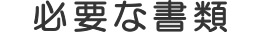 必要な書類